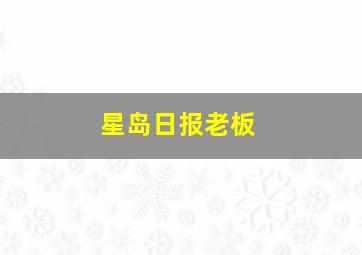 星岛日报老板